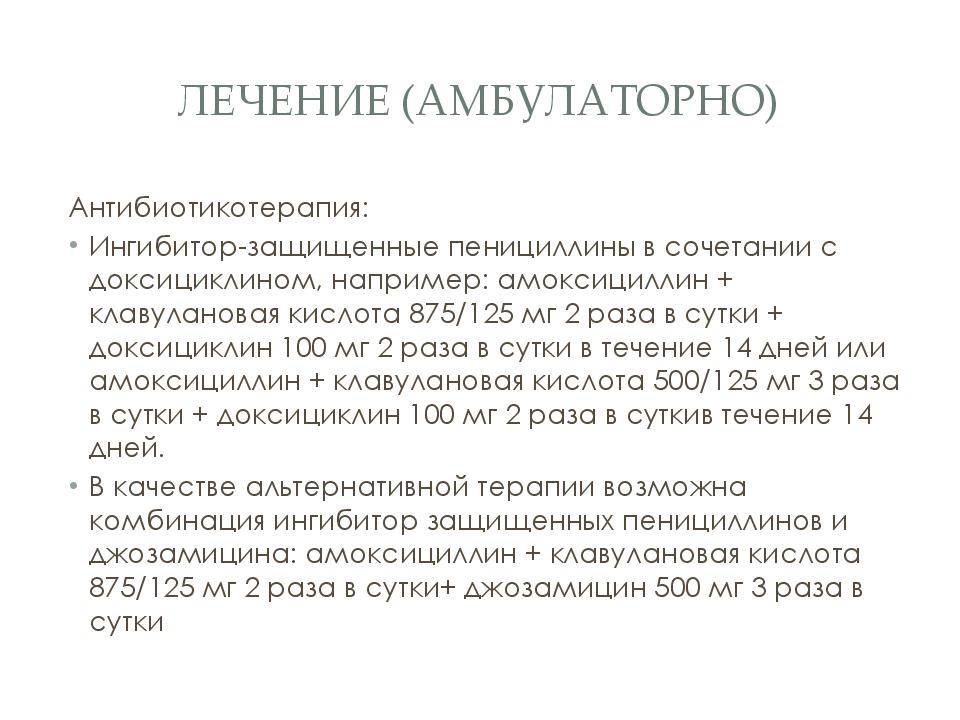 ЛЕЧЕНИЕ (АМБУЛАТОРНО)

Антибиотикотерапия:

• Ингибитор-защищенные пенициллины в сочетании с доксициклином, например: амоксициллин + клавулановая кислота 875/125 мг 2 раза в сутки + доксициклин 100 мг 2 раза в сутки в течение 14 дней или амоксициллин + клавулановая кислота 500/125 мг 3 раза в сутки + доксициклин 100 мг 2 раза в суткив течение 14 дней.

• В качестве альтернативной терапии возможна комбинация ингибитор защищенных пенициллинов и джозамицина: амоксициллин + клавулановая кислота 875/125 мг 2 раза в сутки+ джозамицин 500 мг 3 раза в сутки